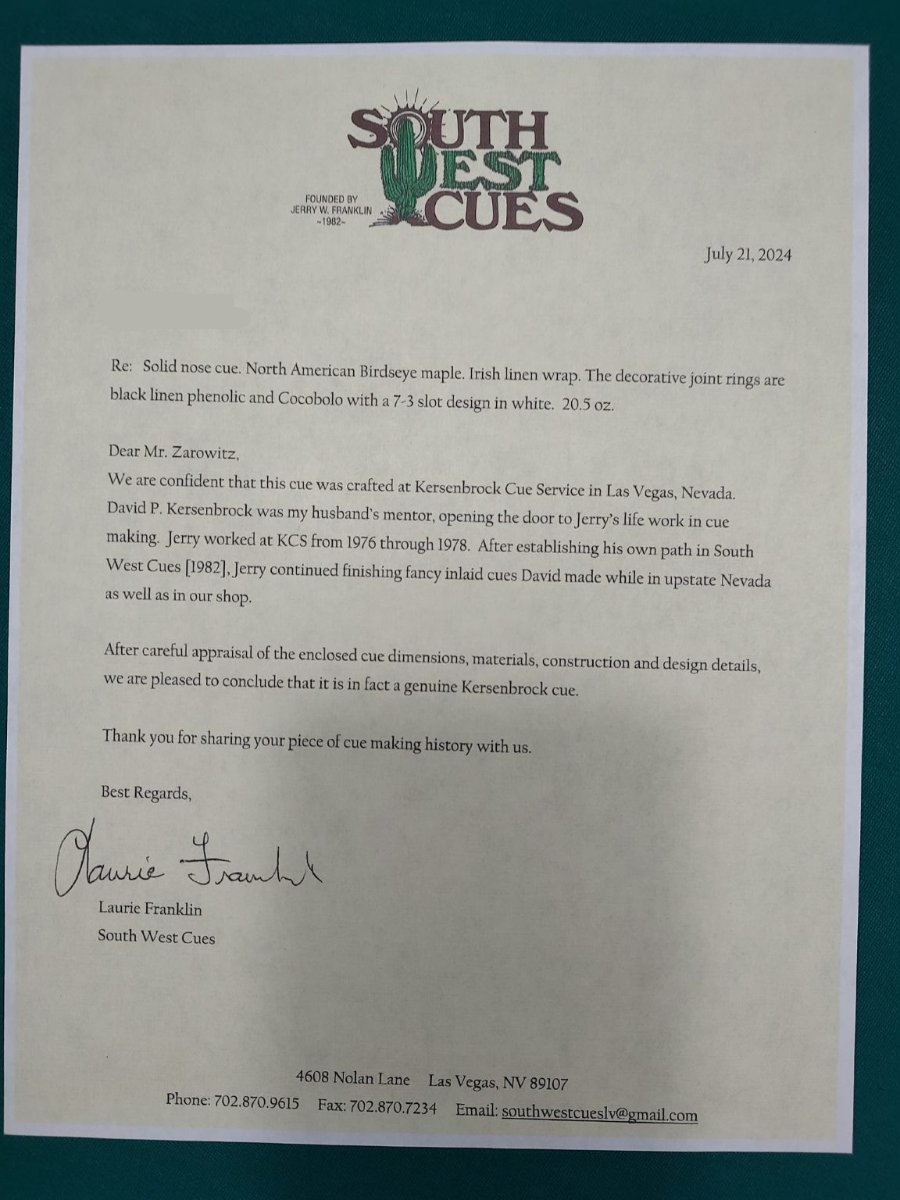 SOUTH WEST CUES

FOUNDED BY JERRY W. FRANKLIN ~1982~

July 21, 2024

Re: Solid nose cue. North American Birdseye maple. Irish linen wrap. The decorative joint rings are black linen phenolic and Cocobolo with a 7-3 slot design in white. 20.5 oz.

Dear Mr. Zarowitz,
We are confident that this cue was crafted at Kersenbrock Cue Service in Las Vegas, Nevada. David P. Kersenbrock was my husband's mentor, opening the door to Jerry's life work in cue making. Jerry worked at KCS from 1976 through 1978. After establishing his own path in South West Cues [1982], Jerry continued finishing fancy inlaid cues David made while in upstate Nevada as well as in our shop.

After careful appraisal of the enclosed cue dimensions, materials, construction and design details, we are pleased to conclude that it is in fact a genuine Kersenbrock cue.

Thank you for sharing your piece of cue making history with us.

Best Regards,

Laurie Franklin

Laurie Franklin
South West Cues

4608 Nolan Lane Las Vegas, NV 89107
Phone: 702.870.9615 Fax: 702.870.7234 Email: southwestcueslv@gmail.com